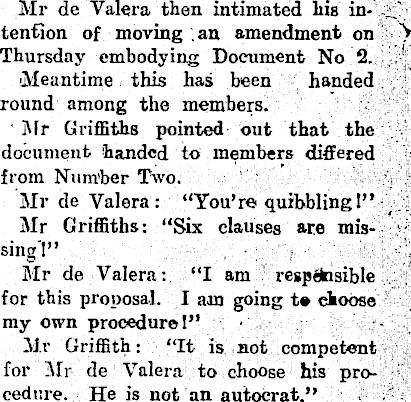 Mr de Valera then intimated his intention of moving an amendment on Thursday embodying Document No 2.

Meantime this has been handed round among the members.

Mr Griffiths pointed out that the document handed to members differed from Number Two.

Mr de Valera: "You're quibbling!"

Mr Griffiths: "Six clauses are missing!"

Mr de Valera: "I am responsible for this proposal. I am going to choose my own procedure!"

Mr Griffith: "It is not competent for Mr de Valera to choose his procedure. He is not an autocrat."